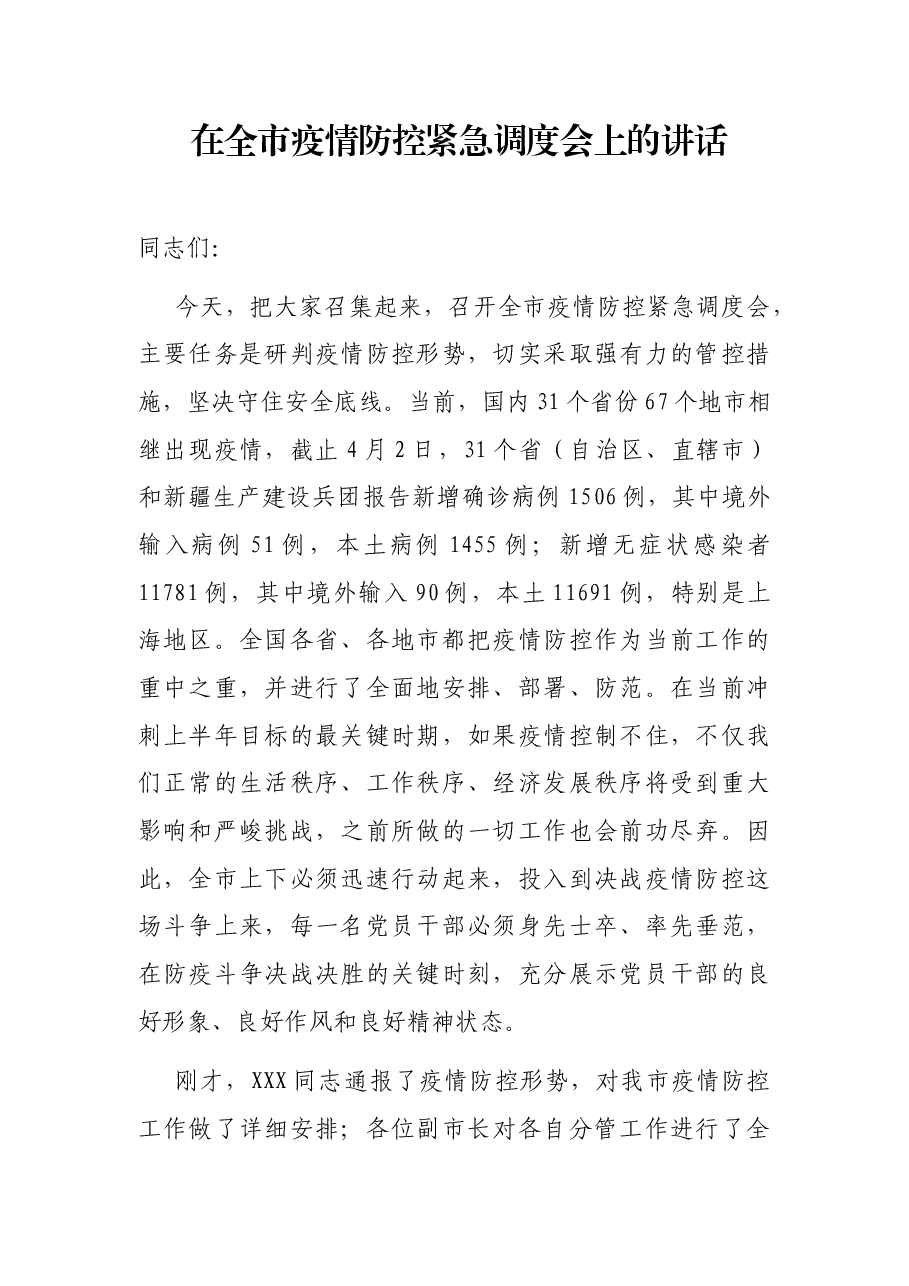 在全市疫情防控紧急调度会上的讲话

同志们:

今天，把大家召集起来，召开全市疫情防控紧急调度会，主要任务是研判疫情防控形势，切实采取强有力的管控措施，坚决守住安全底线。当前，国内31个省份67个地市相继出现疫情，截止4月2日，31个省（自治区、直辖市）和新疆生产建设兵团报告新增确诊病例1506例，其中境外输入病例51例，本土病例1455例；新增无症状感染者11781例，其中境外输入90例，本土11691例，特别是上海地区。全国各省、各地市都把疫情防控作为当前工作的重中之重，并进行了全面地安排、部署、防范。在当前冲刺上半年目标的最关键时期，如果疫情控制不住，不仅我们正常的生活秩序、工作秩序、经济发展秩序将受到重大影响和严峻挑战，之前所做的一切工作也会前功尽弃。因此，全市上下必须迅速行动起来，投入到决战疫情防控这场斗争上来，每一名党员干部必须身先士卒、率先垂范，在防疫斗争决战决胜的关键时刻，充分展示党员干部的良好形象、良好作风和良好精神状态。

刚才，XXX同志通报了疫情防控形势，对我市疫情防控工作做了详细安排；各位副市长对各自分管工作进行了全